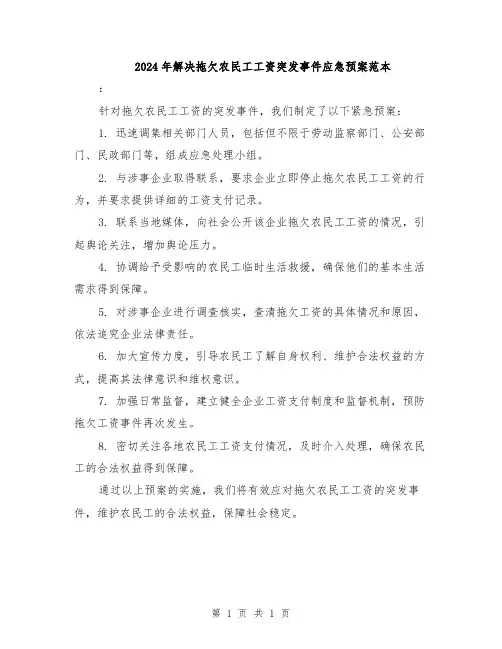 2024年解决拖欠农民工工资突发事件应急预案范本

:

针对拖欠农民工工资的突发事件，我们制定了以下紧急预案：

1. 迅速调集相关部门人员，包括但不限于劳动监察部门、公安部门、民政部门等，组成应急处理小组。

2. 与涉事企业取得联系，要求企业立即停止拖欠农民工工资的行为，并要求提供详细的工资支付记录。

3. 联系当地媒体，向社会公开该企业拖欠农民工工资的情况，引起舆论关注，增加舆论压力。

4. 协调给予受影响的农民工临时生活救援，确保他们的基本生活需求得到保障。

5. 对涉事企业进行调查核实，查清拖欠工资的具体情况和原因，依法追究企业法律责任。

6. 加大宣传力度，引导农民工了解自身权利、维护合法权益的方式，提高其法律意识和维权意识。

7. 加强日常监督，建立健全企业工资支付制度和监督机制，预防拖欠工资事件再次发生。

8. 密切关注各地农民工工资支付情况，及时介入处理，确保农民工的合法权益得到保障。

通过以上预案的实施，我们将有效应对拖欠农民工工资的突发事件，维护农民工的合法权益，保障社会稳定。

第 1 页 共 1 页